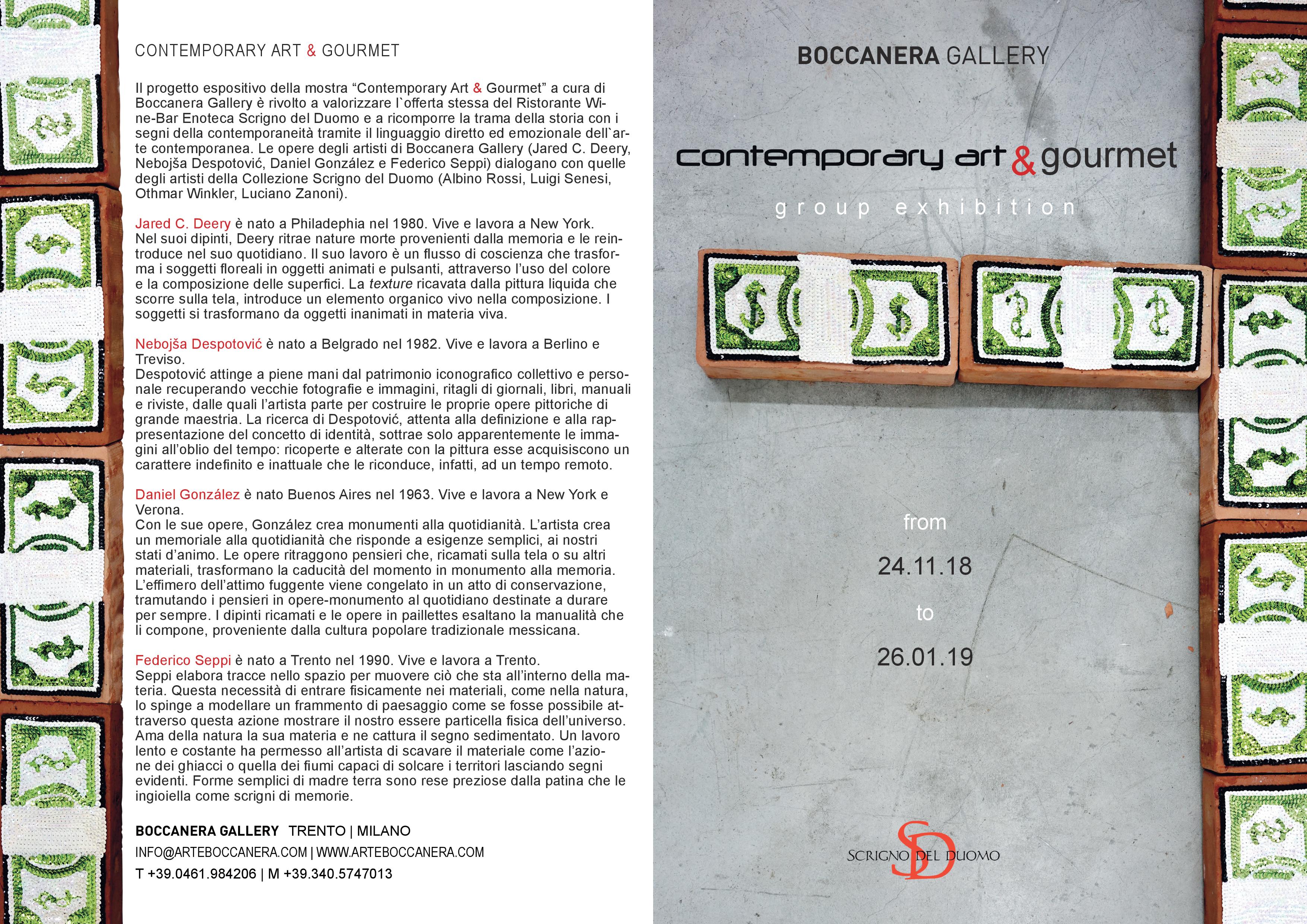 CONTEMPORARY ART & GOURMET

Il progetto espositivo della mostra “Contemporary Art & Gourmet” a cura di Boccanera Gallery è rivolto a valorizzare l`offerta stessa del Ristorante Wine-Bar Enoteca Scrigno del Duomo e a ricomporre la trama della storia con i segni della contemporaneità tramite il linguaggio diretto ed emozionale dell`arte contemporanea. Le opere degli artisti di Boccanera Gallery (Jared C. Deery, Nebojša Despotović, Daniel González e Federico Seppi) dialogano con quelle degli artisti della Collezione Scrigno del Duomo (Albino Rossi, Luigi Senesi, Othmar Winkler, Luciano Zanoni).

Jared C. Deery è nato a Philadephia nel 1980. Vive e lavora a New York. Nel suoi dipinti, Deery ritrae nature morte provenienti dalla memoria e le reintroduce nel suo quotidiano. Il suo lavoro è un flusso di coscienza che trasforma i soggetti floreali in oggetti animati e pulsanti, attraverso l’uso del colore e la composizione delle superfici. La texture ricavata dalla pittura liquida che scorre sulla tela, introduce un elemento organico vivo nella composizione. I soggetti si trasformano da oggetti inanimati in materia viva.

Nebojša Despotović è nato a Belgrado nel 1982. Vive e lavora a Berlino e Treviso.
Despotović attinge a piene mani dal patrimonio iconografico collettivo e personale recuperando vecchie fotografie e immagini, ritagli di giornali, libri, manuali e riviste, dalle quali l’artista parte per costruire le proprie opere pittoriche di grande maestria. La ricerca di Despotović, attenta alla definizione e alla rappresentazione del concetto di identità, sottrae solo apparentemente le immagini all’oblio del tempo: ricoperte e alterate con la pittura esse acquisiscono un carattere indefinito e inattuale che le riconduce, infatti, ad un tempo remoto.

Daniel González è nato Buenos Aires nel 1963. Vive e lavora a New York e Verona.
Con le sue opere, González crea monumenti alla quotidianità. L’artista crea un memoriale alla quotidianità che risponde a esigenze semplici, ai nostri stati d’animo. Le opere ritraggono pensieri che, ricamati sulla tela o su altri materiali, trasformano la caducità del momento in monumento alla memoria. L’effimero dell’attimo fuggente viene congelato in un atto di conservazione, tramutando i pensieri in opere-monumento al quotidiano destinate a durare per sempre. I dipinti ricamati e le opere in paillettes esaltano la manualità che li compone, proveniente dalla cultura popolare tradizionale messicana.

Federico Seppi è nato a Trento nel 1990. Vive e lavora a Trento.
Seppi elabora tracce nello spazio per muovere ciò che sta all’interno della materia. Questa necessità di entrare fisicamente nei materiali, come nella natura, lo spinge a modellare un frammento di paesaggio come se fosse possibile attraverso questa azione mostrare il nostro essere particella fisica dell’universo. Ama della natura la sua materia e ne cattura il segno sedimentato. Un lavoro lento e costante ha permesso all’artista di scavare il materiale come l’azione dei ghiacci o quella dei fiumi capaci di solcare i territori lasciando segni evidenti. Forme semplici di madre terra sono rese preziose dalla patina che le ingioiella come scrigni di memorie.

BOCCANERA GALLERY TRENTO | MILANO
INFO@ARTEBOCCANERA.COM | WWW.ARTEBOCCANERA.COM
T +39.0461.984206 | M +39.340.5747013

BOCCANERA GALLERY

contemporary art & gourmet

group exhibition

from

24.11.18

to

26.01.19

SD
SCRIGNO DEL DUOMO